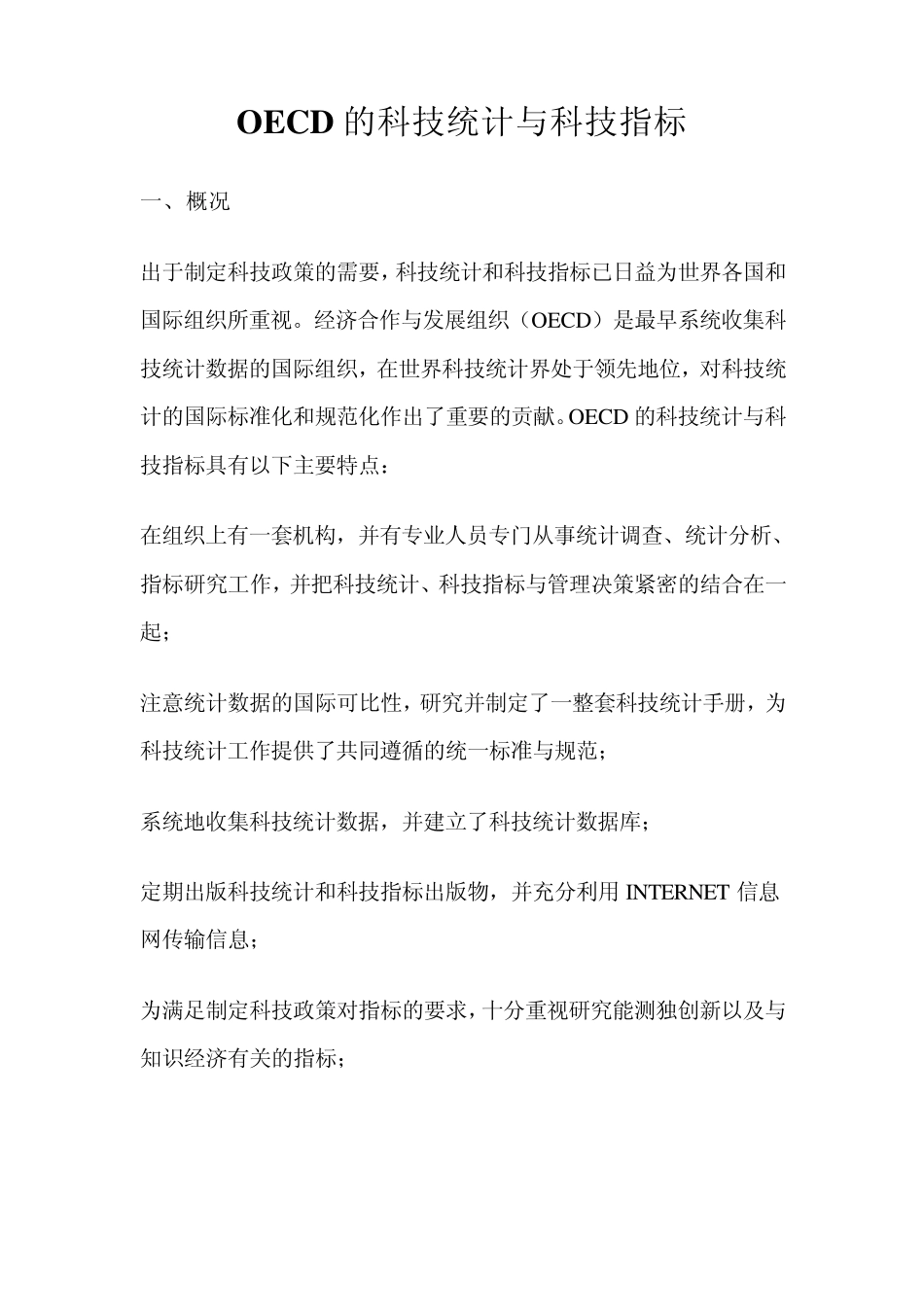 OECD 的科技统计与科技指标

一、概况

出于制定科技政策的需要，科技统计和科技指标已日益为世界各国和国际组织所重视。经济合作与发展组织（OECD）是最早系统收集科技统计数据的国际组织，在世界科技统计界处于领先地位，对科技统计的国际标准化和规范化作出了重要的贡献。OECD 的科技统计与科技指标具有以下主要特点：

在组织上有一套机构，并有专业人员专门从事统计调查、统计分析、指标研究工作，并把科技统计、科技指标与管理决策紧密的结合在一起；

注意统计数据的国际可比性，研究并制定了一整套科技统计手册，为科技统计工作提供了共同遵循的统一标准与规范；

系统地收集科技统计数据，并建立了科技统计数据库；

定期出版科技统计和科技指标出版物，并充分利用 INTERNET 信息网传输信息；

为满足制定科技政策对指标的要求，十分重视研究能测独创新以及与知识经济有关的指标；